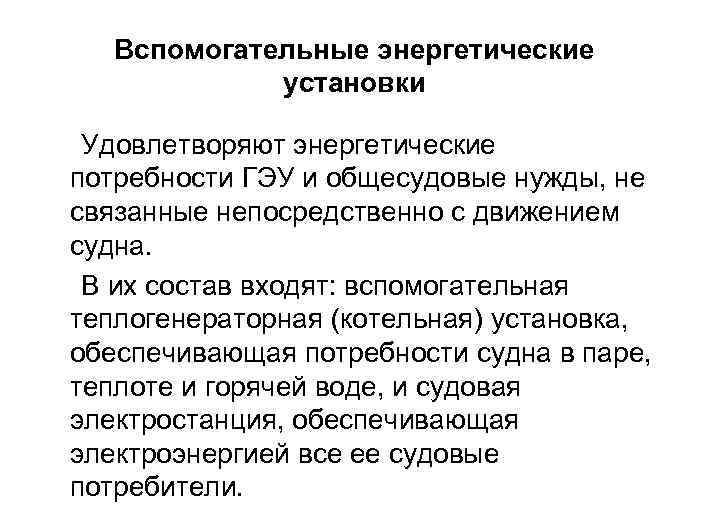 Вспомогательные энергетические установки

Удовлетворяют энергетические потребности ГЭУ и общесудовые нужды, не связанные непосредственно с движением судна.

В их состав входят: вспомогательная теплогенераторная (котельная) установка, обеспечивающая потребности судна в паре, теплоте и горячей воде, и судовая электростанция, обеспечивающая электроэнергией все ее судовые потребители.